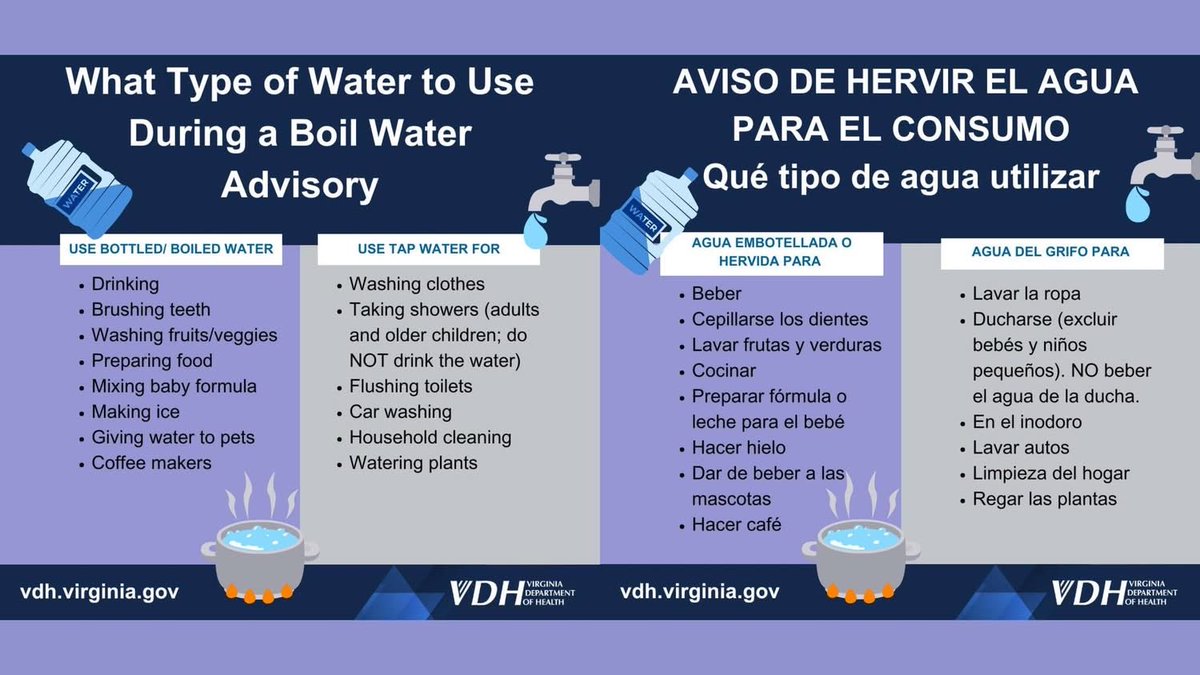 What Type of Water to Use During a Boil Water Advisory

WATER

USE BOTTLED/ BOILED WATER
- Drinking
- Brushing teeth
- Washing fruits/veggies
- Preparing food
- Mixing baby formula
- Making ice
- Giving water to pets
- Coffee makers

USE TAP WATER FOR
- Washing clothes
- Taking showers (adults and older children; do NOT drink the water)
- Flushing toilets
- Car washing
- Household cleaning
- Watering plants

vdh.virginia.gov

VDH VIRGINIA DEPARTMENT OF HEALTH

AVISO DE HERVIR EL AGUA PARA EL CONSUMO
Qué tipo de agua utilizar

WATER

AGUA EMBOTELLADA O HERVIDA PARA
- Beber
- Cepillarse los dientes
- Lavar frutas y verduras
- Cocinar
- Preparar fórmula o leche para el bebé
- Hacer hielo
- Dar de beber a las mascotas
- Hacer café

AGUA DEL GRIFO PARA
- Lavar la ropa
- Ducharse (excluir bebés y niños pequeños). NO beber el agua de la ducha.
- En el inodoro
- Lavar autos
- Limpieza del hogar
- Regar las plantas

vdh.virginia.gov

VDH VIRGINIA DEPARTMENT OF HEALTH